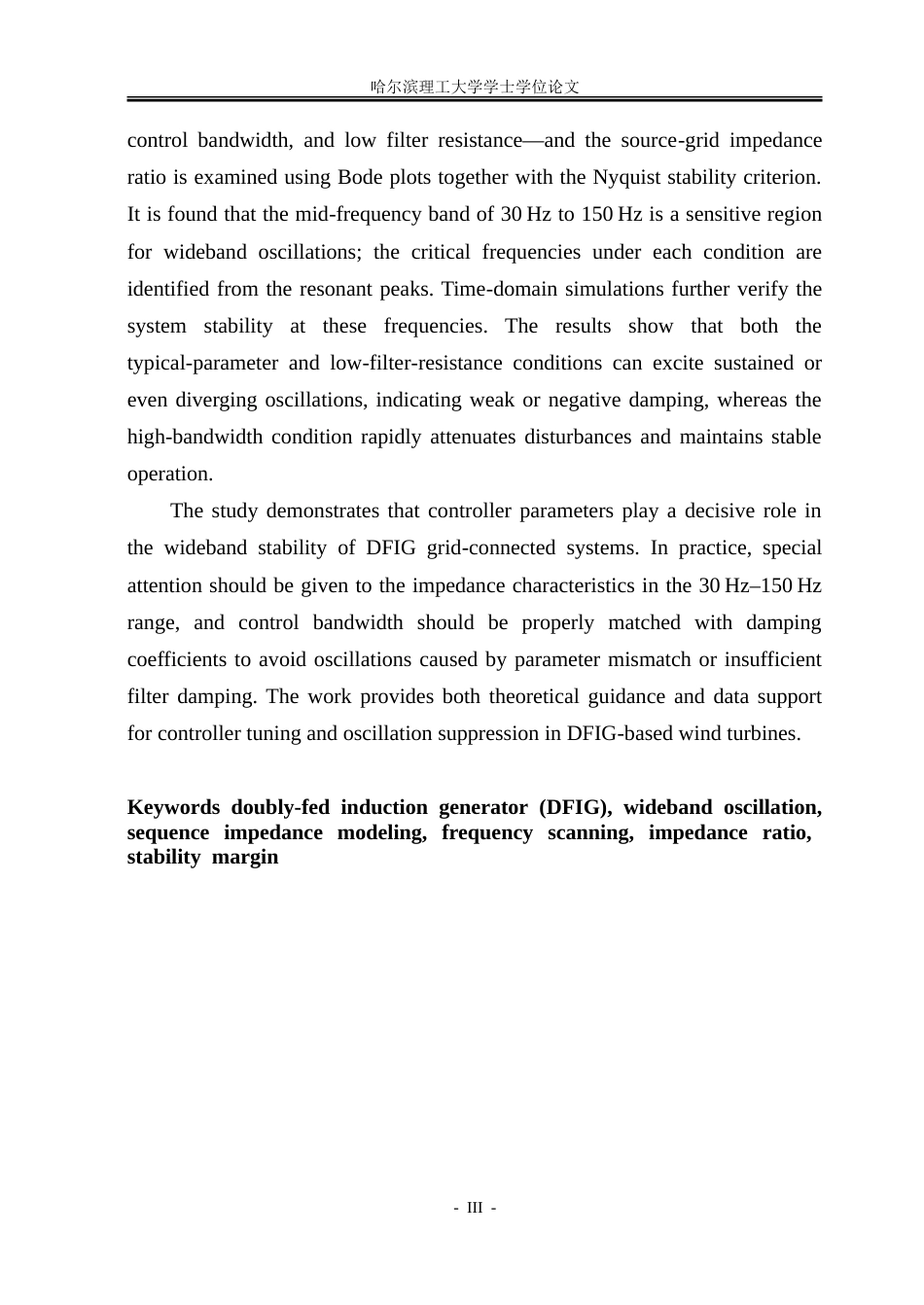 哈尔滨理工大学学士学位论文

control bandwidth, and low filter resistance—and the source-grid impedance ratio is examined using Bode plots together with the Nyquist stability criterion. It is found that the mid-frequency band of 30 Hz to 150 Hz is a sensitive region for wideband oscillations; the critical frequencies under each condition are identified from the resonant peaks. Time-domain simulations further verify the system stability at these frequencies. The results show that both the typical-parameter and low-filter-resistance conditions can excite sustained or even diverging oscillations, indicating weak or negative damping, whereas the high-bandwidth condition rapidly attenuates disturbances and maintains stable operation.

The study demonstrates that controller parameters play a decisive role in the wideband stability of DFIG grid-connected systems. In practice, special attention should be given to the impedance characteristics in the 30 Hz–150 Hz range, and control bandwidth should be properly matched with damping coefficients to avoid oscillations caused by parameter mismatch or insufficient filter damping. The work provides both theoretical guidance and data support for controller tuning and oscillation suppression in DFIG-based wind turbines.

Keywords doubly-fed induction generator (DFIG), wideband oscillation, sequence impedance modeling, frequency scanning, impedance ratio, stability margin

- III -